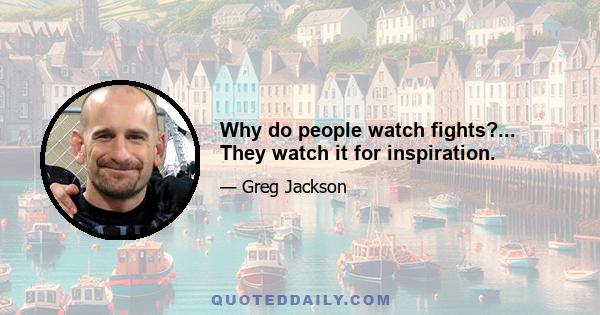 Why do people watch fights?... They watch it for inspiration.

— Greg Jackson

QUOTEDDAILY.COM